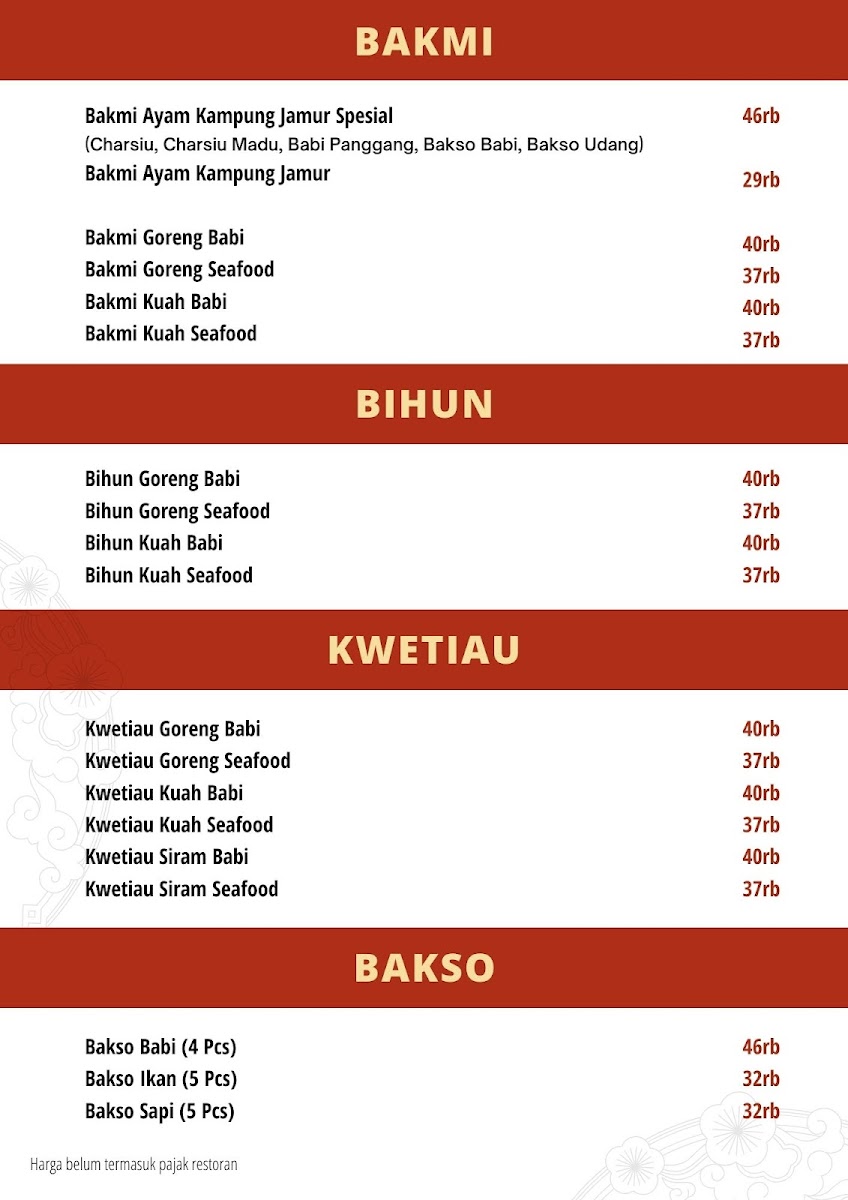 BAKMI

Bakmi Ayam Kampung Jamur Spesial 46rb
(Charsiu, Charsiu Madu, Babi Panggang, Bakso Babi, Bakso Udang)
Bakmi Ayam Kampung Jamur 29rb

Bakmi Goreng Babi 40rb
Bakmi Goreng Seafood 37rb
Bakmi Kuah Babi 40rb
Bakmi Kuah Seafood 37rb

BIHUN

Bihun Goreng Babi 40rb
Bihun Goreng Seafood 37rb
Bihun Kuah Babi 40rb
Bihun Kuah Seafood 37rb

KWETIAU

Kwetiau Goreng Babi 40rb
Kwetiau Goreng Seafood 37rb
Kwetiau Kuah Babi 40rb
Kwetiau Kuah Seafood 37rb
Kwetiau Siram Babi 40rb
Kwetiau Siram Seafood 37rb

BAKSO

Bakso Babi (4 Pcs) 46rb
Bakso Ikan (5 Pcs) 32rb
Bakso Sapi (5 Pcs) 32rb

Harga belum termasuk pajak restoran